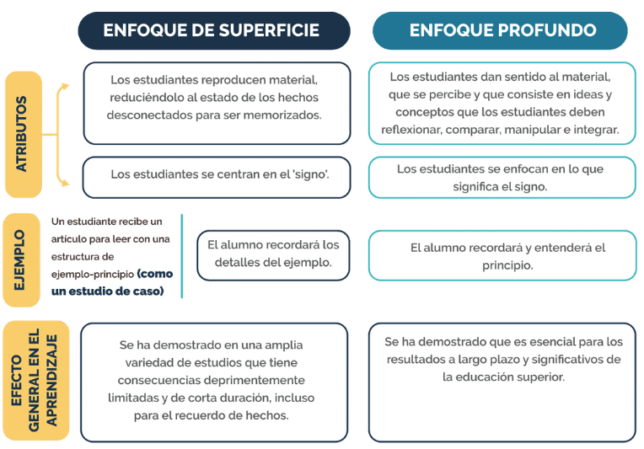 ENFOQUE DE SUPERFICIE

ENFOQUE PROFUNDO

ATRIBUTOS

Los estudiantes reproducen material, reduciéndolo al estado de los hechos desconectados para ser memorizados.

Los estudiantes dan sentido al material, que se percibe y que consiste en ideas y conceptos que los estudiantes deben reflexionar, comparar, manipular e integrar.

Los estudiantes se centran en el 'signo'.

Los estudiantes se enfocan en lo que significa el signo.

EJEMPLO

Un estudiante recibe un artículo para leer con una estructura de ejemplo-principio (como un estudio de caso)

El alumno recordará los detalles del ejemplo.

El alumno recordará y entenderá el principio.

EFECTO GENERAL EN EL APRENDIZAJE

Se ha demostrado en una amplia variedad de estudios que tiene consecuencias deprimentemente limitadas y de corta duración, incluso para el recuerdo de hechos.

Se ha demostrado que es esencial para los resultados a largo plazo y significativos de la educación superior.